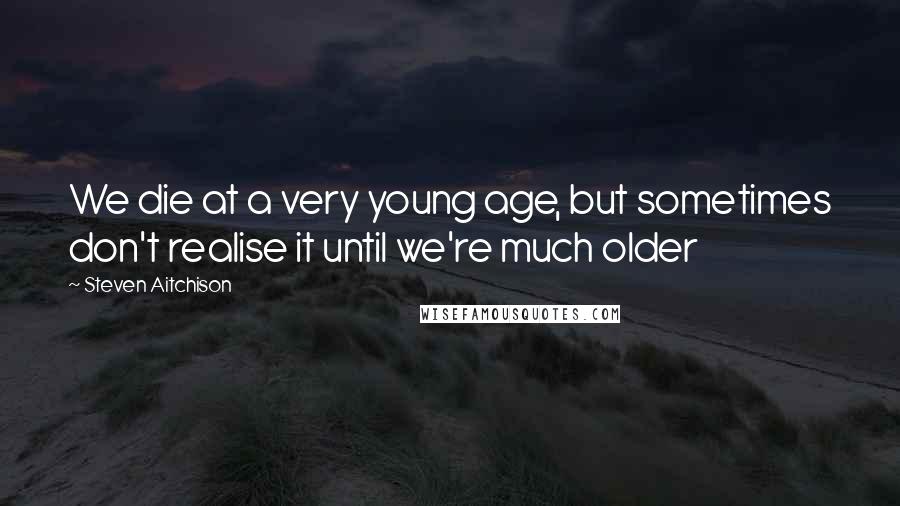 We die at a very young age, but sometimes don't realise it until we're much older

~ Steven Aitchison

WISEFAMOUSQUOTES.COM